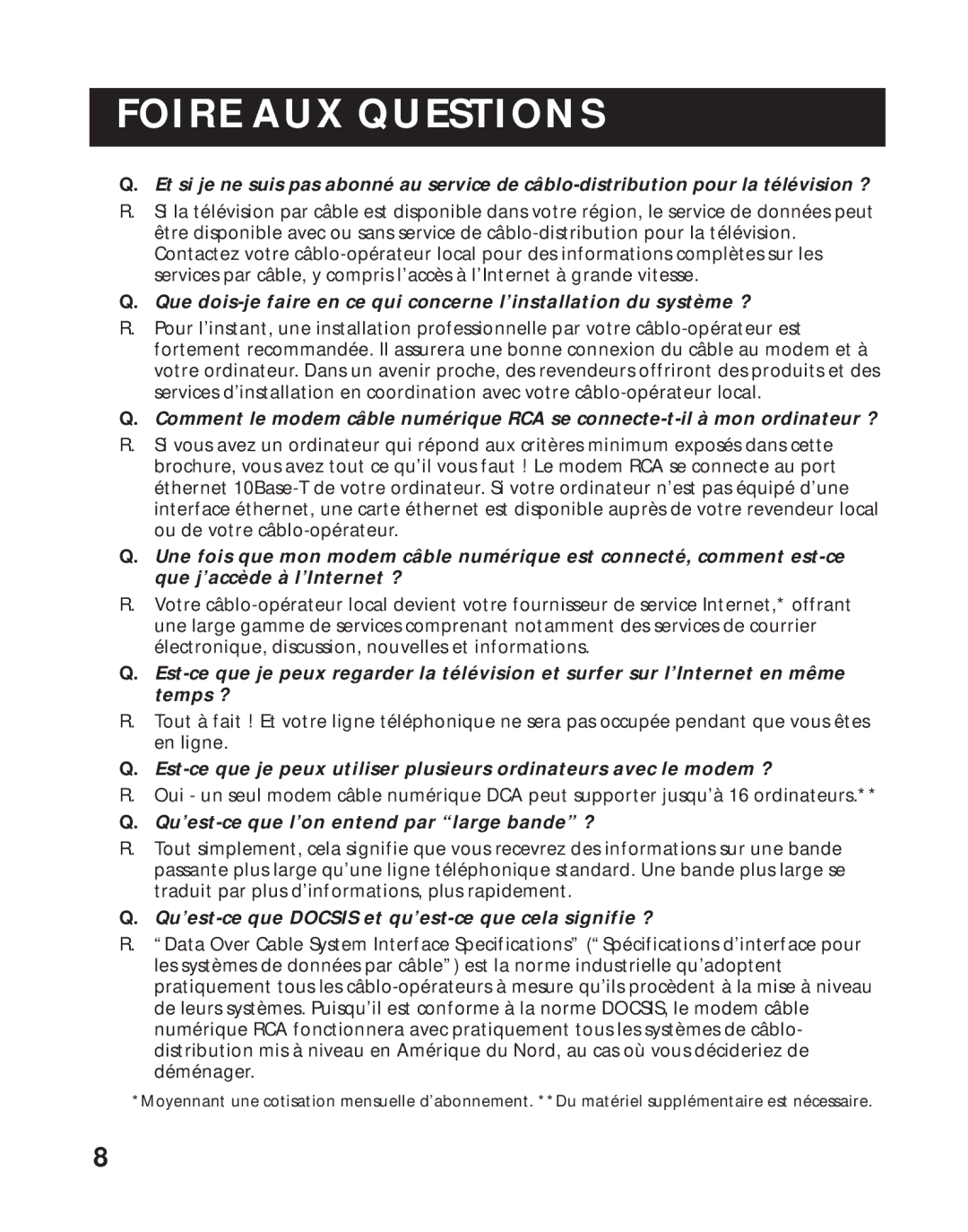 FOIRE AUX QUESTIONS

Q. Et si je ne suis pas abonné au service de câblo-distribution pour la télévision ?

R. Si la télévision par câble est disponible dans votre région, le service de données peut être disponible avec ou sans service de câblo-distribution pour la télévision. Contactez votre câblo-opérateur local pour des informations complètes sur les services par câble, y compris l'accès à l'Internet à grande vitesse.

Q. Que dois-je faire en ce qui concerne l'installation du système ?

R. Pour l'instant, une installation professionnelle par votre câblo-opérateur est fortement recommandée. Il assurera une bonne connexion du câble au modem et à votre ordinateur. Dans un avenir proche, des revendeurs offriront des produits et des services d'installation en coordination avec votre câblo-opérateur local.

Q. Comment le modem câble numérique RCA se connecte-t-il à mon ordinateur ?

R. Si vous avez un ordinateur qui répond aux critères minimum exposés dans cette brochure, vous avez tout ce qu'il vous faut ! Le modem RCA se connecte au port éthernet 10Base-T de votre ordinateur. Si votre ordinateur n'est pas équipé d'une interface éthernet, une carte éthernet est disponible auprès de votre revendeur local ou de votre câblo-opérateur.

Q. Une fois que mon modem câble numérique est connecté, comment est-ce que j'accède à l'Internet ?

R. Votre câblo-opérateur local devient votre fournisseur de service Internet,* offrant une large gamme de services comprenant notamment des services de courrier électronique, discussion, nouvelles et informations.

Q. Est-ce que je peux regarder la télévision et surfer sur l'Internet en même temps ?

R. Tout à fait ! Et votre ligne téléphonique ne sera pas occupée pendant que vous êtes en ligne.

Q. Est-ce que je peux utiliser plusieurs ordinateurs avec le modem ?

R. Oui - un seul modem câble numérique DCA peut supporter jusqu'à 16 ordinateurs.**

Q. Qu'est-ce que l'on entend par "large bande" ?

R. Tout simplement, cela signifie que vous recevrez des informations sur une bande passante plus large qu'une ligne téléphonique standard. Une bande plus large se traduit par plus d'informations, plus rapidement.

Q. Qu'est-ce que DOCSIS et qu'est-ce que cela signifie ?

R. "Data Over Cable System Interface Specifications" ("Spécifications d'interface pour les systèmes de données par câble") est la norme industrielle qu'adoptent pratiquement tous les câblo-opérateurs à mesure qu'ils procèdent à la mise à niveau de leurs systèmes. Puisqu'il est conforme à la norme DOCSIS, le modem câble numérique RCA fonctionnera avec pratiquement tous les systèmes de câblo-distribution mis à niveau en Amérique du Nord, au cas où vous décideriez de déménager.

*Moyennant une cotisation mensuelle d'abonnement. **Du matériel supplémentaire est nécessaire.

8